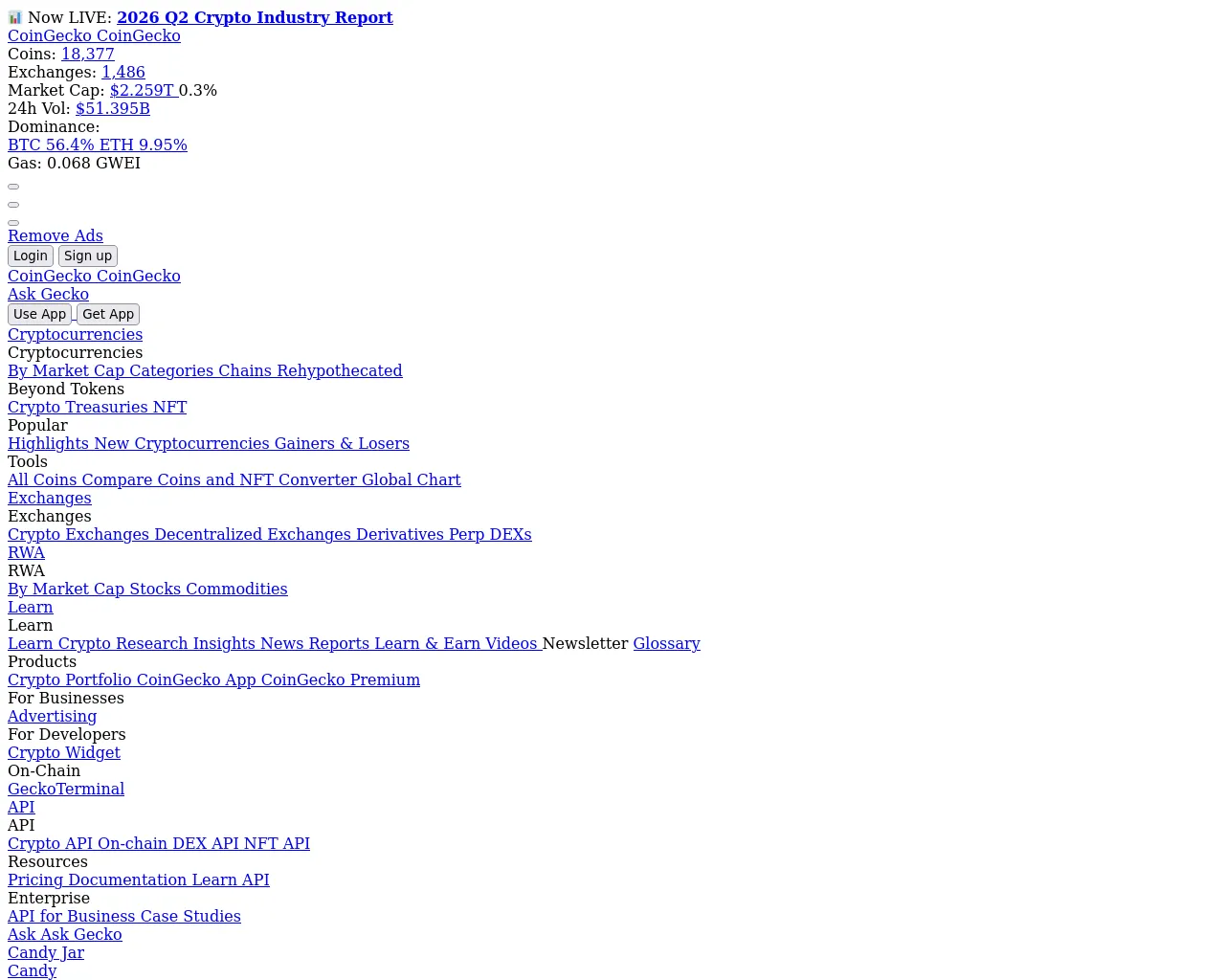 Now LIVE: 2026 Q2 Crypto Industry Report
CoinGecko CoinGecko
Coins: 18,377
Exchanges: 1,486
Market Cap: $2.259T 0.3%
24h Vol: $51.395B
Dominance:
BTC 56.4% ETH 9.95%
Gas: 0.068 GWEI

Remove Ads
Login Sign up
CoinGecko CoinGecko
Ask Gecko
Use App Get App
Cryptocurrencies
Cryptocurrencies
By Market Cap Categories Chains Rehypothecated
Beyond Tokens
Crypto Treasuries NFT
Popular
Highlights New Cryptocurrencies Gainers & Losers
Tools
All Coins Compare Coins and NFT Converter Global Chart
Exchanges
Exchanges
Crypto Exchanges Decentralized Exchanges Derivatives Perp DEXs
RWA
RWA
By Market Cap Stocks Commodities
Learn
Learn
Learn Crypto Research Insights News Reports Learn & Earn Videos Newsletter Glossary
Products
Crypto Portfolio CoinGecko App CoinGecko Premium
For Businesses
Advertising
For Developers
Crypto Widget
On-Chain
GeckoTerminal
API
API
Crypto API On-chain DEX API NFT API
Resources
Pricing Documentation Learn API
Enterprise
API for Business Case Studies
Ask Ask Gecko
Candy Jar
Candy